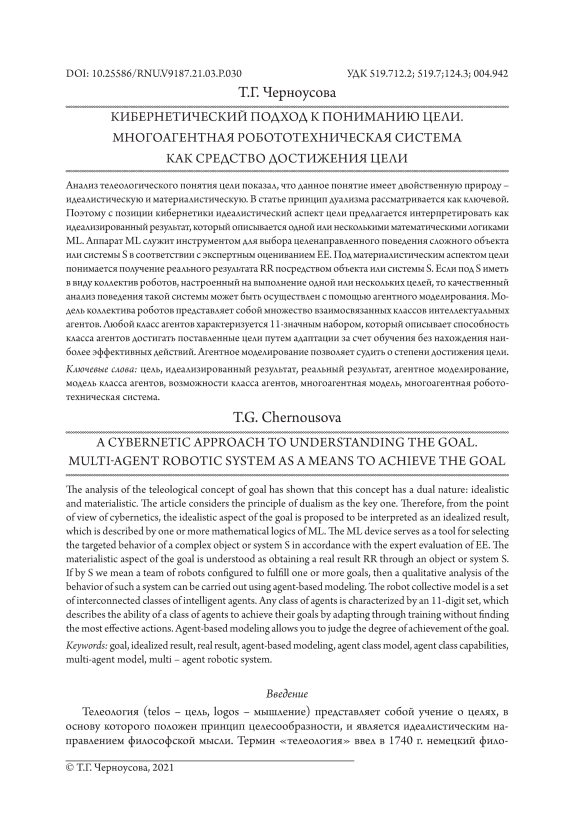 DOI: 10.25586/RNU.V9187.21.03.P.030

УДК 519.712.2; 519.7;124.3; 004.942

Т.Г. Черноусова

КИБЕРНЕТИЧЕСКИЙ ПОДХОД К ПОНИМАНИЮ ЦЕЛИ. МНОГОАГЕНТНАЯ РОБОТОТЕХНИЧЕСКАЯ СИСТЕМА КАК СРЕДСТВО ДОСТИЖЕНИЯ ЦЕЛИ

Анализ телеологического понятия цели показал, что данное понятие имеет двойственную природу – идеалистическую и материалистическую. В статье принцип дуализма рассматривается как ключевой. Поэтому с позиции кибернетики идеалистический аспект цели предлагается интерпретировать как идеализированный результат, который описывается одной или несколькими математическими логиками ML. Аппарат ML служит инструментом для выбора целенаправленного поведения сложного объекта или системы S в соответствии с экспертным оцениванием EE. Под материалистическим аспектом цели понимается получение реального результата RR посредством объекта или системы S. Если под S иметь в виду коллектив роботов, настроенный на выполнение одной или нескольких целей, то качественный анализ поведения такой системы может быть осуществлен с помощью агентного моделирования. Модель коллектива роботов представляет собой множество взаимосвязанных классов интеллектуальных агентов. Любой класс агентов характеризуется 11-значным набором, который описывает способность класса агентов достигать поставленные цели путем адаптации за счет обучения без нахождения наиболее эффективных действий. Агентное моделирование позволяет судить о степени достижения цели.

Ключевые слова: цель, идеализированный результат, реальный результат, агентное моделирование, модель класса агентов, возможности класса агентов, многоагентная модель, многоагентная робототехническая система.

T.G. Chernousova

A CYBERNETIC APPROACH TO UNDERSTANDING THE GOAL. MULTI-AGENT ROBOTIC SYSTEM AS A MEANS TO ACHIEVE THE GOAL

The analysis of the teleological concept of goal has shown that this concept has a dual nature: idealistic and materialistic. The article considers the principle of dualism as the key one. Therefore, from the point of view of cybernetics, the idealistic aspect of the goal is proposed to be interpreted as an idealized result, which is described by one or more mathematical logics of ML. The ML device serves as a tool for selecting the targeted behavior of a complex object or system S in accordance with the expert evaluation of EE. The materialistic aspect of the goal is understood as obtaining a real result RR through an object or system S. If by S we mean a team of robots configured to fulfill one or more goals, then a qualitative analysis of the behavior of such a system can be carried out using agent-based modeling. The robot collective model is a set of interconnected classes of intelligent agents. Any class of agents is characterized by an 11-digit set, which describes the ability of a class of agents to achieve their goals by adapting through training without finding the most effective actions. Agent-based modeling allows you to judge the degree of achievement of the goal.

Keywords: goal, idealized result, real result, agent-based modeling, agent class model, agent class capabilities, multi-agent model, multi – agent robotic system.

Введение

Телеология (telos – цель, logos – мышление) представляет собой учение о целях, в основу которого положен принцип целесообразности, и является идеалистическим направлением философской мысли. Термин «телеология» ввел в 1740 г. немецкий фило-

© Т.Г. Черноусова, 2021